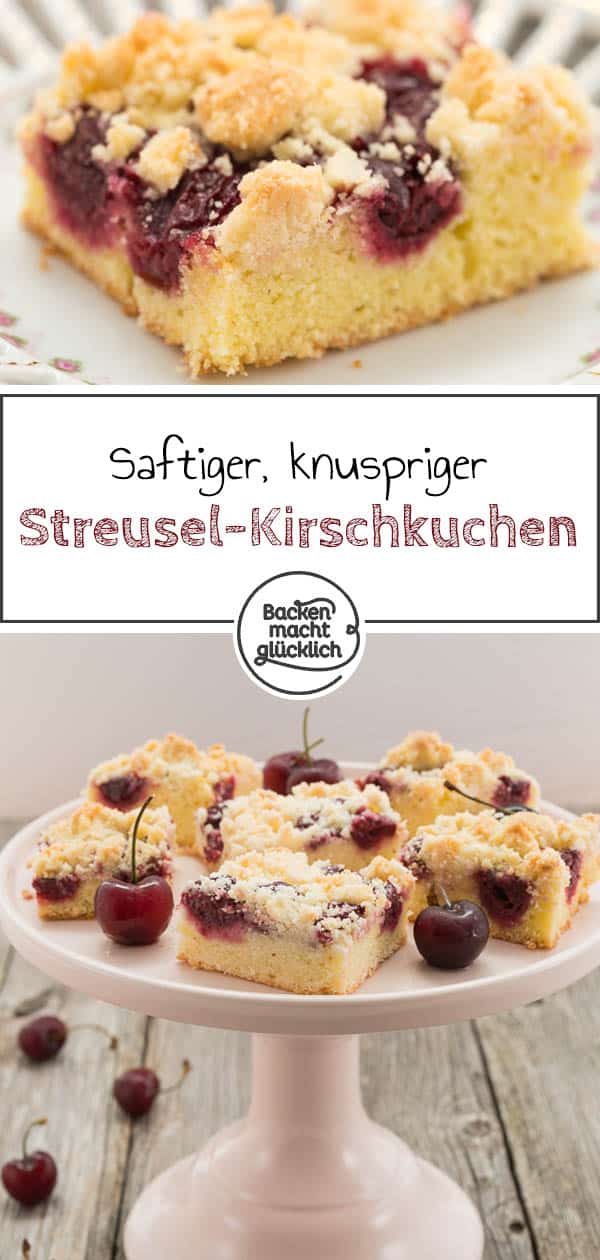 Saftiger, knuspriger
Streusel-Kirschkuchen

Backen macht glücklich